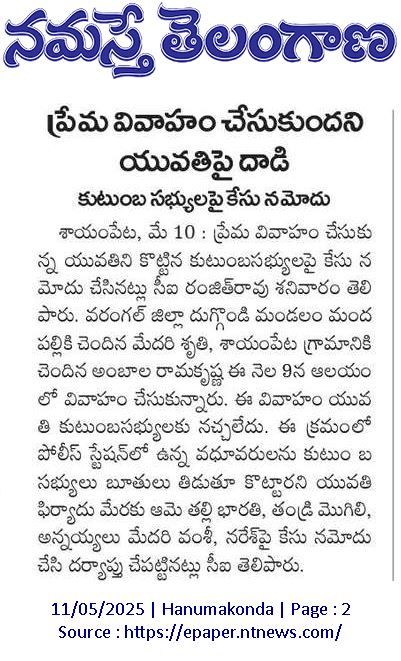 నమస్తే తెలంగాణ

ప్రేమ వివాహం చేసుకుందని యువతిపై దాడి

కుటుంబ సభ్యులపై కేసు నమోదు

శాయంపేట, మే 10 : ప్రేమ వివాహం చేసుకున్న యువతిని కొట్టిన కుటుంబసభ్యులపై కేసు నమోదు చేసినట్లు సీఐ రంజిత్‌రావు శనివారం తెలిపారు. వరంగల్ జిల్లా దుగ్గొండి మండలం మందపల్లికి చెందిన మేదరి శృతి, శాయంపేట గ్రామానికి చెందిన అంబాల రామకృష్ణ ఈ నెల 9న ఆలయంలో వివాహం చేసుకున్నారు. ఈ వివాహం యువతి కుటుంబసభ్యులకు నచ్చలేదు. ఈ క్రమంలో పోలీస్ స్టేషన్‌లో ఉన్న వధూవరులను కుటుం బ సభ్యులు బూతులు తిడుతూ కొట్టారని యువతి ఫిర్యాదు మేరకు ఆమె తల్లి భారతి, తండ్రి మొగిలి, అన్నయ్యలు మేదరి వంశీ, నరేశ్‌పై కేసు నమోదు చేసి దర్యాప్తు చేపట్టినట్లు సీఐ తెలిపారు.

11/05/2025 | Hanumakonda | Page : 2
Source : https://epaper.ntnews.com/